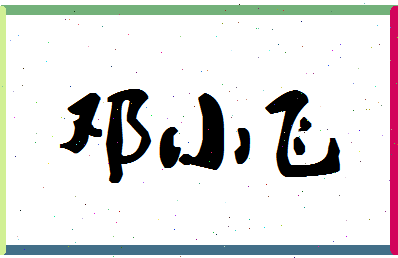 邓小飞